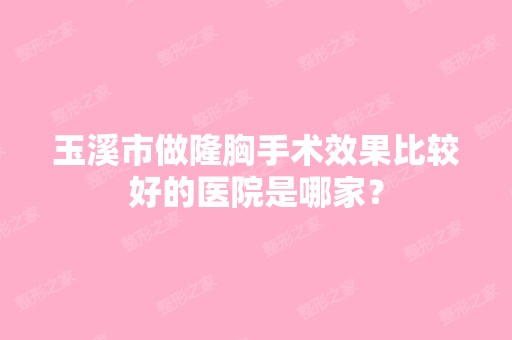 玉溪市做隆胸手术效果比较好的医院是哪家？

整形之家